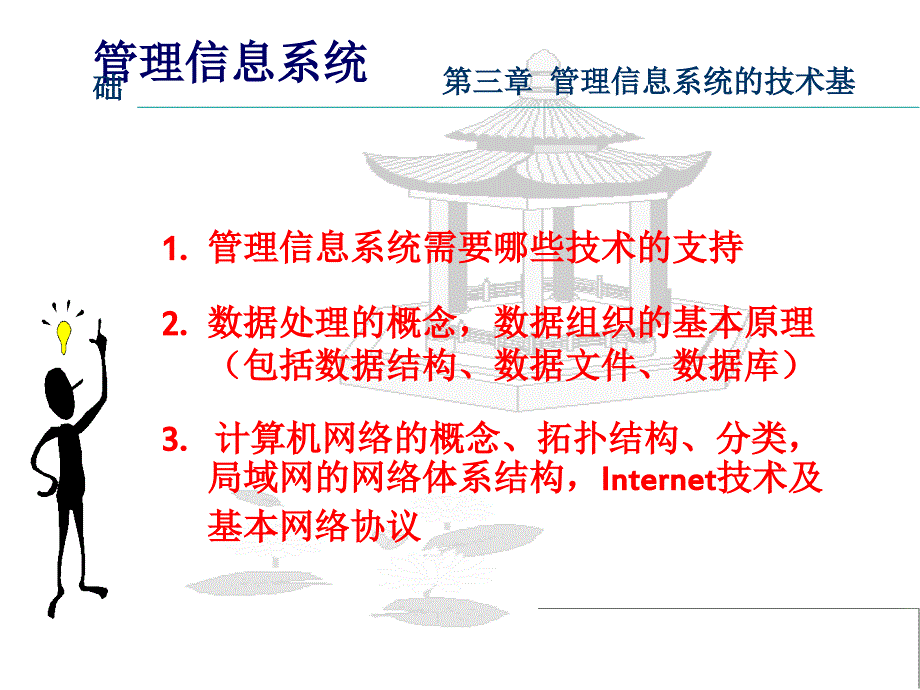 管理信息系统

第三章 管理信息系统的技术基础

1. 管理信息系统需要哪些技术的支持

2. 数据处理的概念，数据组织的基本原理（包括数据结构、数据文件、数据库）

3. 计算机网络的概念、拓扑结构、分类，局域网的网络体系结构，Internet技术及基本网络协议